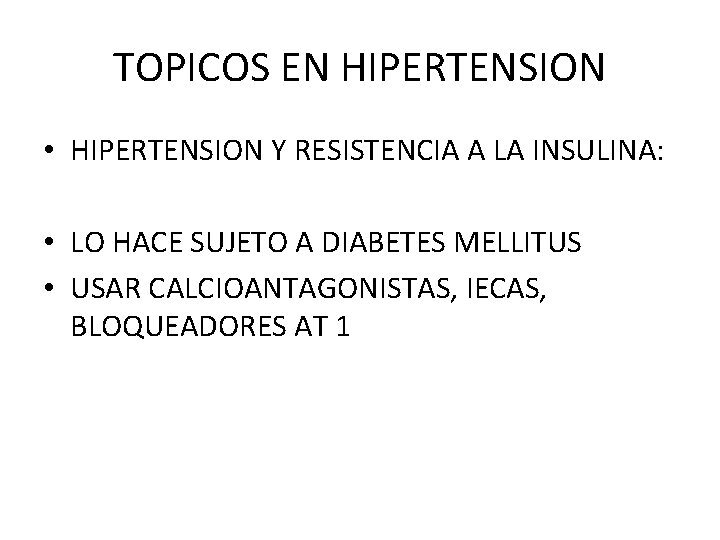 TOPICOS EN HIPERTENSION

• HIPERTENSION Y RESISTENCIA A LA INSULINA:

• LO HACE SUJETO A DIABETES MELLITUS
• USAR CALCIOANTAGONISTAS, IECAS, BLOQUEADORES AT 1